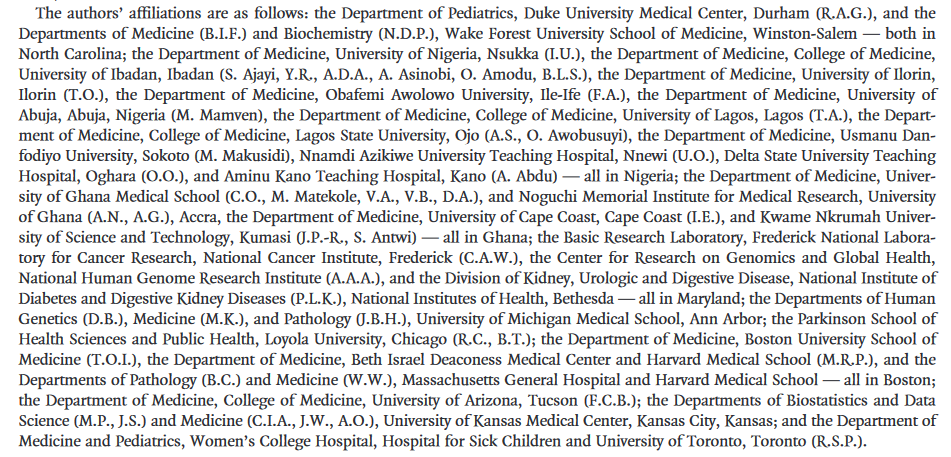 The authors' affiliations are as follows: the Department of Pediatrics, Duke University Medical Center, Durham (R.A.G.), and the Departments of Medicine (B.I.F.) and Biochemistry (N.D.P.), Wake Forest University School of Medicine, Winston-Salem — both in North Carolina; the Department of Medicine, University of Nigeria, Nsukka (I.U.), the Department of Medicine, College of Medicine, University of Ibadan, Ibadan (S. Ajayi, Y.R., A.D.A., A. Asinobi, O. Amodu, B.L.S.), the Department of Medicine, University of Ilorin, Ilorin (T.O.), the Department of Medicine, Obafemi Awolowo University, Ile-Ife (F.A.), the Department of Medicine, University of Abuja, Abuja, Nigeria (M. Mamven), the Department of Medicine, College of Medicine, University of Lagos, Lagos (T.A.), the Department of Medicine, College of Medicine, Lagos State University, Ojo (A.S., O. Awobusuyi), the Department of Medicine, Usmanu Danfodiyo University, Sokoto (M. Makusidi), Nnamdi Azikiwe University Teaching Hospital, Nnewi (U.O.), Delta State University Teaching Hospital, Oghara (O.O.), and Aminu Kano Teaching Hospital, Kano (A. Abdu) — all in Nigeria; the Department of Medicine, University of Ghana Medical School (C.O., M. Matekole, V.A., V.B., D.A.), and Noguchi Memorial Institute for Medical Research, University of Ghana (A.N., A.G.), Accra, the Department of Medicine, University of Cape Coast, Cape Coast (I.E.), and Kwame Nkrumah University of Science and Technology, Kumasi (J.P.-R., S. Antwi) — all in Ghana; the Basic Research Laboratory, Frederick National Laboratory for Cancer Research, National Cancer Institute, Frederick (C.A.W.), the Center for Research on Genomics and Global Health, National Human Genome Research Institute (A.A.A.), and the Division of Kidney, Urologic and Digestive Disease, National Institute of Diabetes and Digestive Kidney Diseases (P.L.K.), National Institutes of Health, Bethesda — all in Maryland; the Departments of Human Genetics (D.B.), Medicine (M.K.), and Pathology (J.B.H.), University of Michigan Medical School, Ann Arbor; the Parkinson School of Health Sciences and Public Health, Loyola University, Chicago (R.C., B.T.); the Department of Medicine, Boston University School of Medicine (T.O.I.), the Department of Medicine, Beth Israel Deaconess Medical Center and Harvard Medical School (M.R.P.), and the Departments of Pathology (B.C.) and Medicine (W.W.), Massachusetts General Hospital and Harvard Medical School — all in Boston; the Department of Medicine, College of Medicine, University of Arizona, Tucson (F.C.B.); the Departments of Biostatistics and Data Science (M.P., J.S.) and Medicine (C.I.A., J.W., A.O.), University of Kansas Medical Center, Kansas City, Kansas; and the Department of Medicine and Pediatrics, Women's College Hospital, Hospital for Sick Children and University of Toronto, Toronto (R.S.P.).